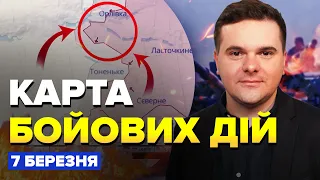 Орлівка
Ласточкине
Тоненьке
Северне
КАРТА
БОЙОВИХ ДІЙ
7 БЕРЕЗНЯ